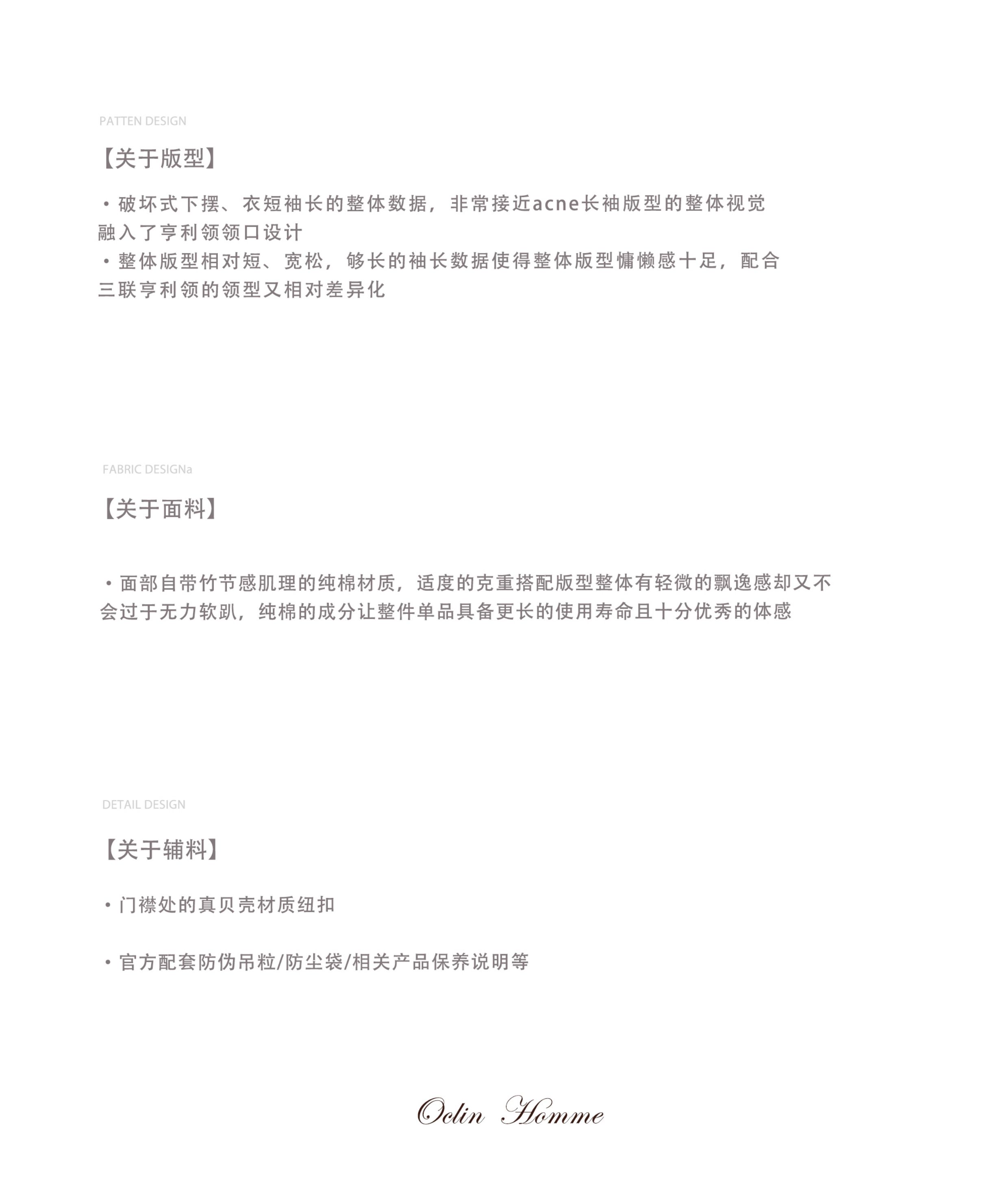 PATTEN DESIGN

【关于版型】

• 破坏式下摆、衣短袖长的整体数据，非常接近acne长袖版型的整体视觉融入了亨利领领口设计
• 整体版型相对短、宽松，够长的袖长数据使得整体版型慵懒感十足，配合三联亨利领的领型又相对差异化

FABRIC DESIGNa

【关于面料】

• 面部自带竹节感肌理的纯棉材质，适度的克重搭配版型整体有轻微的飘逸感却又不会过于无力软趴，纯棉的成分让整件单品具备更长的使用寿命且十分优秀的体感

DETAIL DESIGN

【关于辅料】

• 门襟处的真贝壳材质纽扣

• 官方配套防伪吊粒/防尘袋/相关产品保养说明等

Oclin Homme